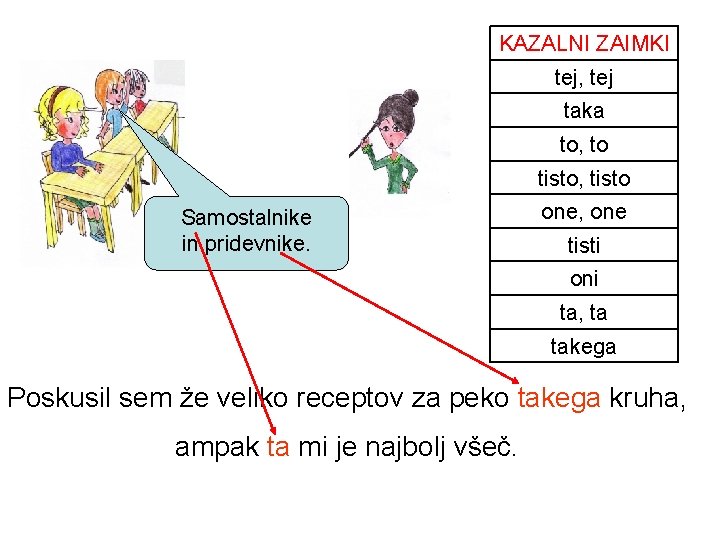 Samostalnike in pridevnike.

| KAZALNI ZAIMKI |
|---|
| tej, tej |
| taka |
| to, to |
| tisto, tisto |
| one, one |
| tisti |
| oni |
| ta, ta |
| takega |

Poskusil sem že veliko receptov za peko takega kruha,

ampak ta mi je najbolj všeč.